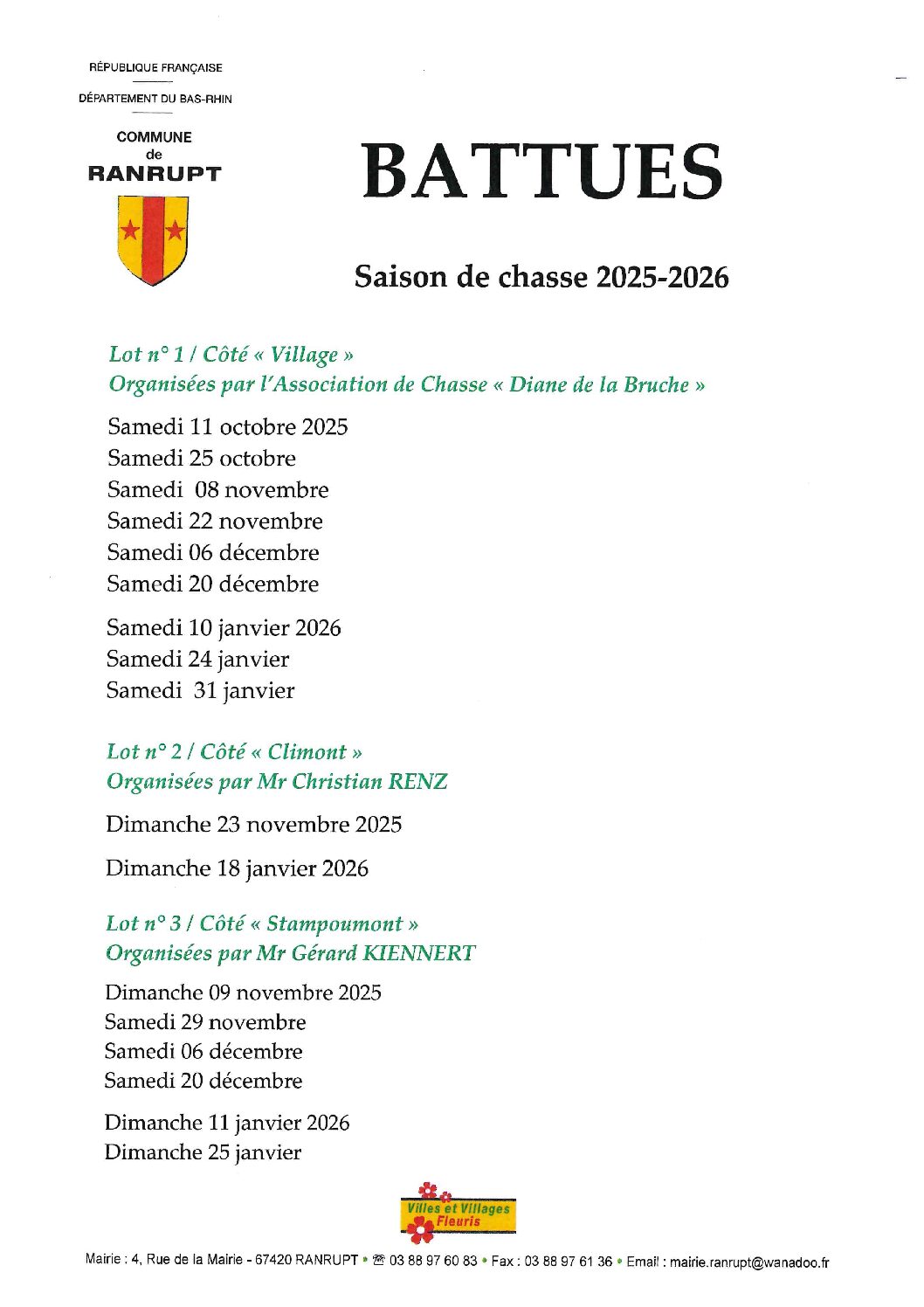 RÉPUBLIQUE FRANÇAISE

DÉPARTEMENT DU BAS-RHIN

COMMUNE
de
RANRUPT

BATTUES

Saison de chasse 2025-2026

Lot n° 1 / Côté « Village »
Organisées par l'Association de Chasse « Diane de la Bruche »

Samedi 11 octobre 2025
Samedi 25 octobre
Samedi 08 novembre
Samedi 22 novembre
Samedi 06 décembre
Samedi 20 décembre

Samedi 10 janvier 2026
Samedi 24 janvier
Samedi 31 janvier

Lot n° 2 / Côté « Climont »
Organisées par Mr Christian RENZ

Dimanche 23 novembre 2025

Dimanche 18 janvier 2026

Lot n° 3 / Côté « Stampoumont »
Organisées par Mr Gérard KIENNERT

Dimanche 09 novembre 2025
Samedi 29 novembre
Samedi 06 décembre
Samedi 20 décembre

Dimanche 11 janvier 2026
Dimanche 25 janvier

Villes et Villages Fleuris

Mairie : 4, Rue de la Mairie - 67420 RANRUPT • ☎ 03 88 97 60 83 • Fax : 03 88 97 61 36 • Email : mairie.ranrupt@wanadoo.fr